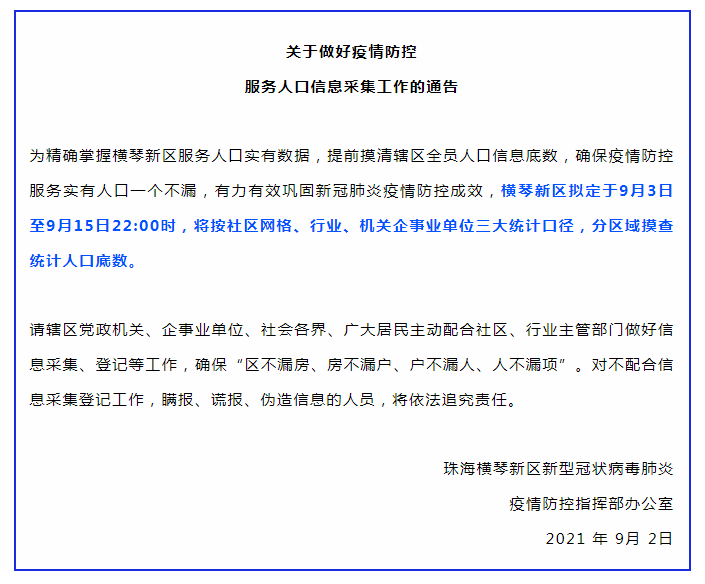 关于做好疫情防控

服务人口信息采集工作的通告

为精确掌握横琴新区服务人口实有数据，提前摸清辖区全员人口信息底数，确保疫情防控服务实有人口一个不漏，有力有效巩固新冠肺炎疫情防控成效，横琴新区拟定于9月3日至9月15日22:00时，将按社区网格、行业、机关企事业单位三大统计口径，分区域摸查统计人口底数。

请辖区党政机关、企事业单位、社会各界、广大居民主动配合社区、行业主管部门做好信息采集、登记等工作，确保“区不漏房、房不漏户、户不漏人、人不漏项”。对不配合信息采集登记工作，瞒报、谎报、伪造信息的人员，将依法追究责任。

珠海横琴新区新型冠状病毒肺炎

疫情防控指挥部办公室

2021 年 9月 2日